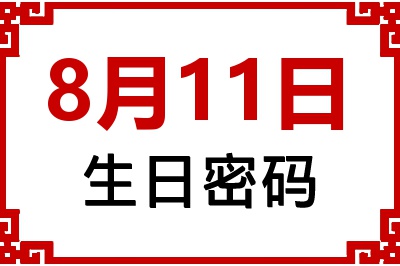 8月11日
生日密码